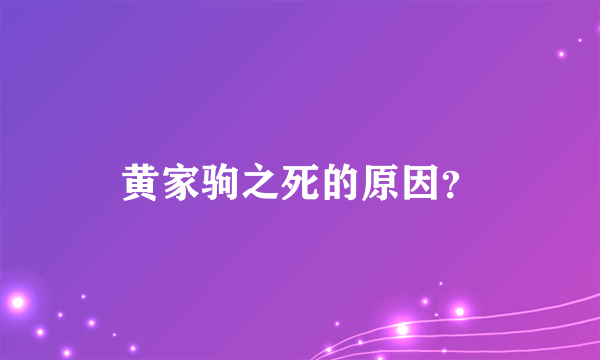 黄家驹之死的原因?